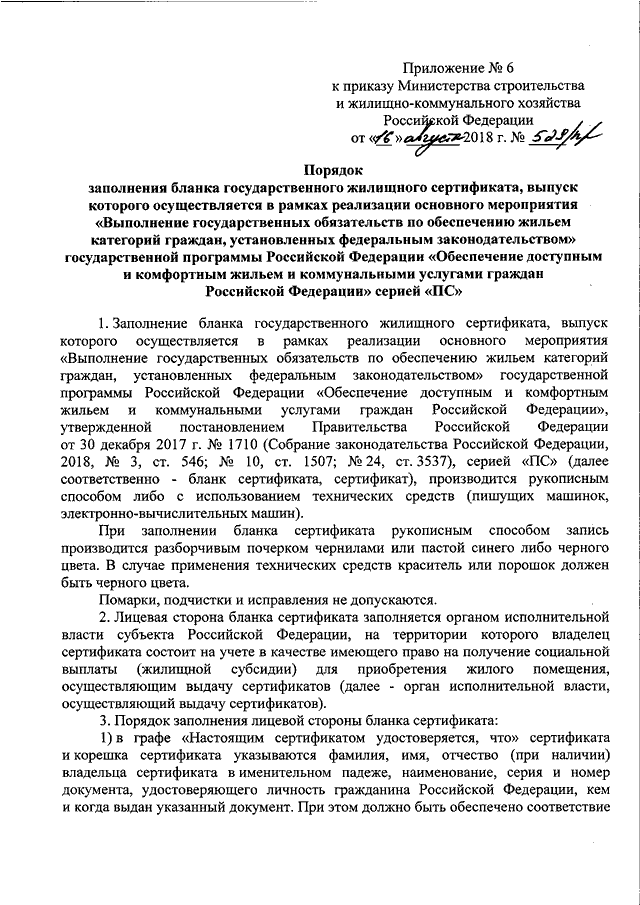 Приложение № 6
к приказу Министерства строительства и жилищно-коммунального хозяйства Российской Федерации
от «16» августа 2018 г. № 528/пр

Порядок
заполнения бланка государственного жилищного сертификата, выпуск которого осуществляется в рамках реализации основного мероприятия «Выполнение государственных обязательств по обеспечению жильем категорий граждан, установленных федеральным законодательством» государственной программы Российской Федерации «Обеспечение доступным и комфортным жильем и коммунальными услугами граждан Российской Федерации» серией «ПС»

1. Заполнение бланка государственного жилищного сертификата, выпуск которого осуществляется в рамках реализации основного мероприятия «Выполнение государственных обязательств по обеспечению жильем категорий граждан, установленных федеральным законодательством» государственной программы Российской Федерации «Обеспечение доступным и комфортным жильем и коммунальными услугами граждан Российской Федерации», утвержденной постановлением Правительства Российской Федерации от 30 декабря 2017 г. № 1710 (Собрание законодательства Российской Федерации, 2018, № 3, ст. 546; № 10, ст. 1507; № 24, ст. 3537), серией «ПС» (далее соответственно - бланк сертификата, сертификат), производится рукописным способом либо с использованием технических средств (пишущих машинок, электронно-вычислительных машин).

При заполнении бланка сертификата рукописным способом запись производится разборчивым почерком чернилами или пастой синего либо черного цвета. В случае применения технических средств краситель или порошок должен быть черного цвета.

Помарки, подчистки и исправления не допускаются.

2. Лицевая сторона бланка сертификата заполняется органом исполнительной власти субъекта Российской Федерации, на территории которого владелец сертификата состоит на учете в качестве имеющего право на получение социальной выплаты (жилищной субсидии) для приобретения жилого помещения, осуществляющим выдачу сертификатов (далее - орган исполнительной власти, осуществляющий выдачу сертификатов).

3. Порядок заполнения лицевой стороны бланка сертификата:

1) в графе «Настоящим сертификатом удостоверяется, что» сертификата и корешка сертификата указываются фамилия, имя, отчество (при наличии) владельца сертификата в именительном падеже, наименование, серия и номер документа, удостоверяющего личность гражданина Российской Федерации, кем и когда выдан указанный документ. При этом должно быть обеспечено соответствие